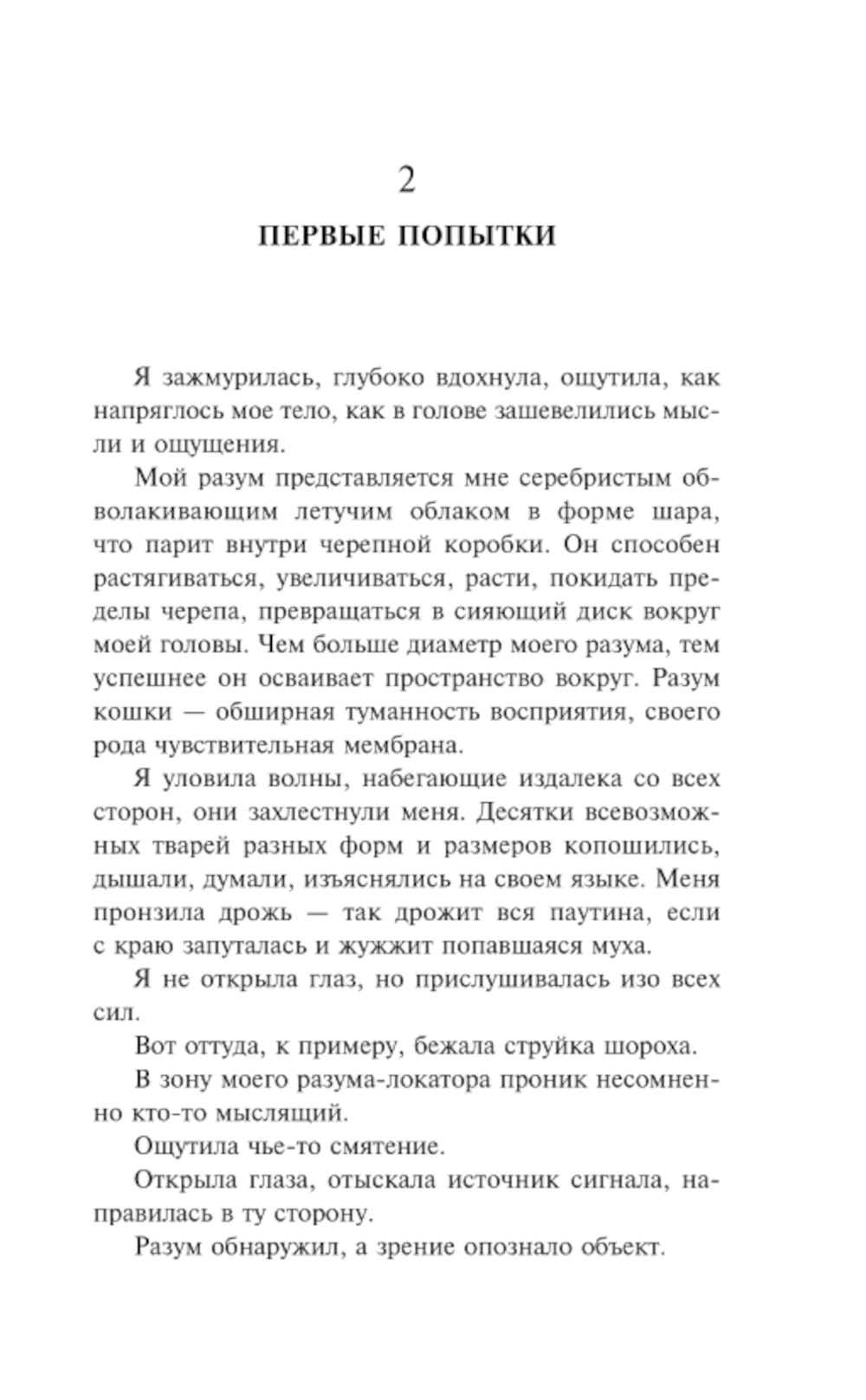 2

ПЕРВЫЕ ПОПЫТКИ

Я зажмурилась, глубоко вдохнула, ощутила, как напряглось мое тело, как в голове зашевелились мысли и ощущения.

Мой разум представляется мне серебристым обволакивающим летучим облаком в форме шара, что парит внутри черепной коробки. Он способен растягиваться, увеличиваться, расти, покидать пределы черепа, превращаться в сияющий диск вокруг моей головы. Чем больше диаметр моего разума, тем успешнее он осваивает пространство вокруг. Разум кошки — обширная туманность восприятия, своего рода чувствительная мембрана.

Я уловила волны, набегающие издалека со всех сторон, они захлестнули меня. Десятки всевозможных тварей разных форм и размеров копошились, дышали, думали, изъяснялись на своем языке. Меня пронзила дрожь — так дрожит вся паутина, если с краю запуталась и жужжит попавшаяся муха.

Я не открыла глаз, но прислушивалась изо всех сил.

Вот оттуда, к примеру, бежала струйка шороха.

В зону моего разума-локатора проник несомненно кто-то мыслящий.

Ощутила чье-то смятение.

Открыла глаза, отыскала источник сигнала, направилась в ту сторону.

Разум обнаружил, а зрение опознало объект.